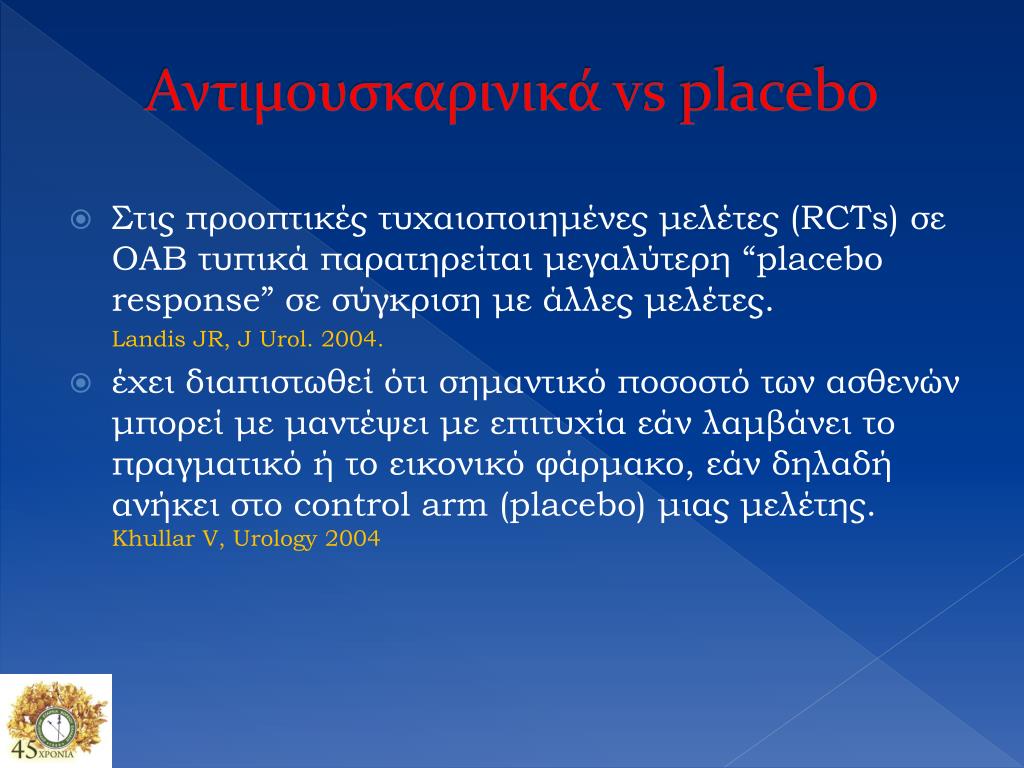 Αντιμουσκαρινικά vs placebo

Στις προοπτικές τυχαιοποιημένες μελέτες (RCTs) σε OAB τυπικά παρατηρείται μεγαλύτερη “placebo response” σε σύγκριση με άλλες μελέτες.
Landis JR, J Urol. 2004.

έχει διαπιστωθεί ότι σημαντικό ποσοστό των ασθενών μπορεί με μαντέψει με επιτυχία εάν λαμβάνει το πραγματικό ή το εικονικό φάρμακο, εάν δηλαδή ανήκει στο control arm (placebo) μιας μελέτης.
Khullar V, Urology 2004

45 ΧΡΟΝΙΑ